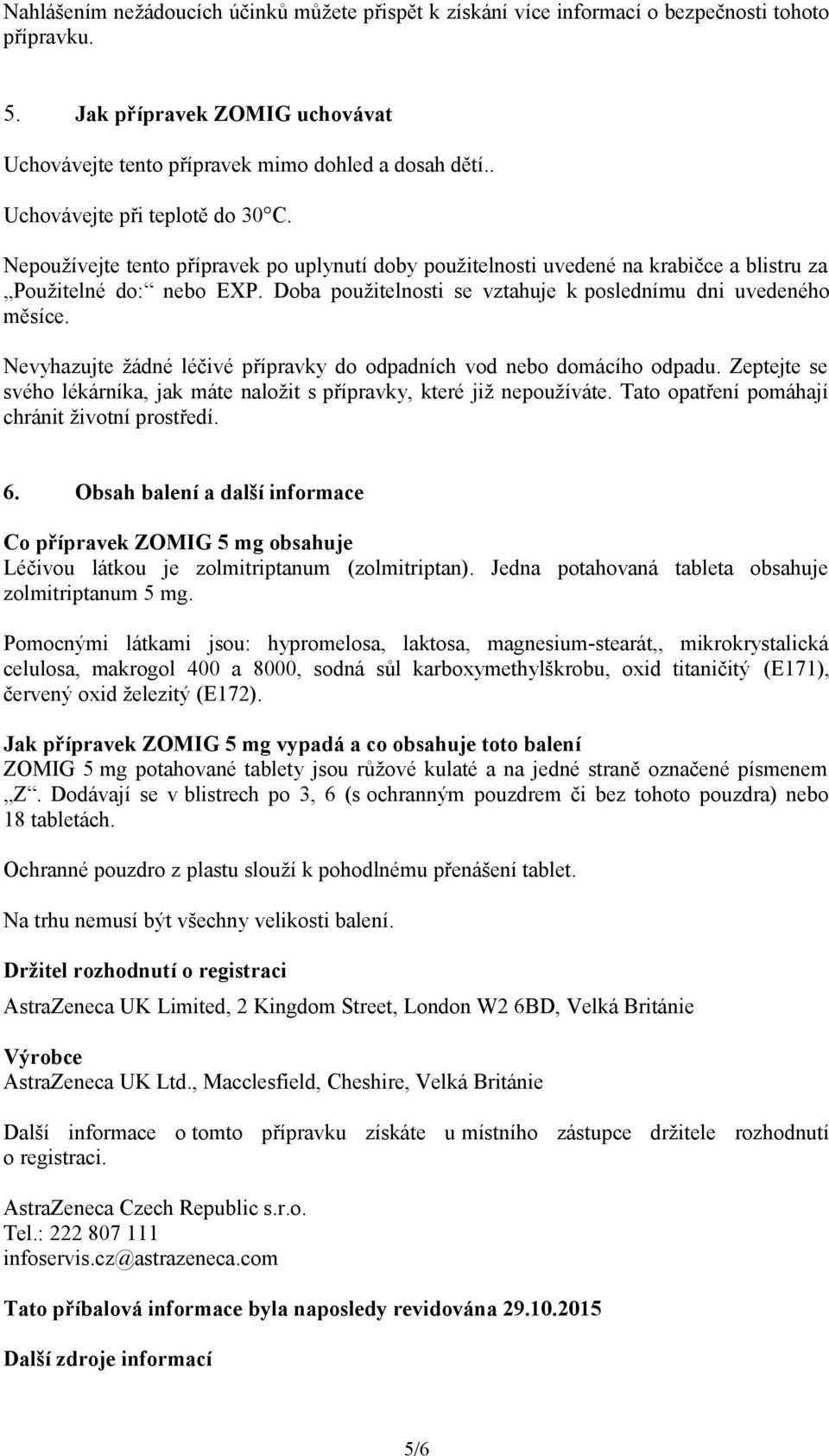 Nahlášením nežádoucích účinků můžete přispět k získání více informací o bezpečnosti tohoto přípravku.

5. Jak přípravek ZOMIG uchovávat

Uchovávejte tento přípravek mimo dohled a dosah dětí..

Uchovávejte při teplotě do 30°C.

Nepoužívejte tento přípravek po uplynutí doby použitelnosti uvedené na krabičce a blistru za „Použitelné do:“ nebo EXP. Doba použitelnosti se vztahuje k poslednímu dni uvedeného měsíce.

Nevyhazujte žádné léčivé přípravky do odpadních vod nebo domácího odpadu. Zeptejte se svého lékárníka, jak máte naložit s přípravky, které již nepoužíváte. Tato opatření pomáhají chránit životní prostředí.

6. Obsah balení a další informace

Co přípravek ZOMIG 5 mg obsahuje
Léčivou látkou je zolmitriptanum (zolmitriptan). Jedna potahovaná tableta obsahuje zolmitriptanum 5 mg.

Pomocnými látkami jsou: hypromelosa, laktosa, magnesium-stearát,, mikrokrystalická celulosa, makrogol 400 a 8000, sodná sůl karboxymethylškrobu, oxid titaničitý (E171), červený oxid železitý (E172).

Jak přípravek ZOMIG 5 mg vypadá a co obsahuje toto balení
ZOMIG 5 mg potahované tablety jsou růžové kulaté a na jedné straně označené písmenem „Z“. Dodávají se v blistrech po 3, 6 (s ochranným pouzdrem či bez tohoto pouzdra) nebo 18 tabletách.

Ochranné pouzdro z plastu slouží k pohodlnému přenášení tablet.

Na trhu nemusí být všechny velikosti balení.

Držitel rozhodnutí o registraci

AstraZeneca UK Limited, 2 Kingdom Street, London W2 6BD, Velká Británie

Výrobce
AstraZeneca UK Ltd., Macclesfield, Cheshire, Velká Británie

Další informace o tomto přípravku získáte u místního zástupce držitele rozhodnutí o registraci.

AstraZeneca Czech Republic s.r.o.
Tel.: 222 807 111
infoservis.cz@astrazeneca.com

Tato příbalová informace byla naposledy revidována 29.10.2015

Další zdroje informací

5/6